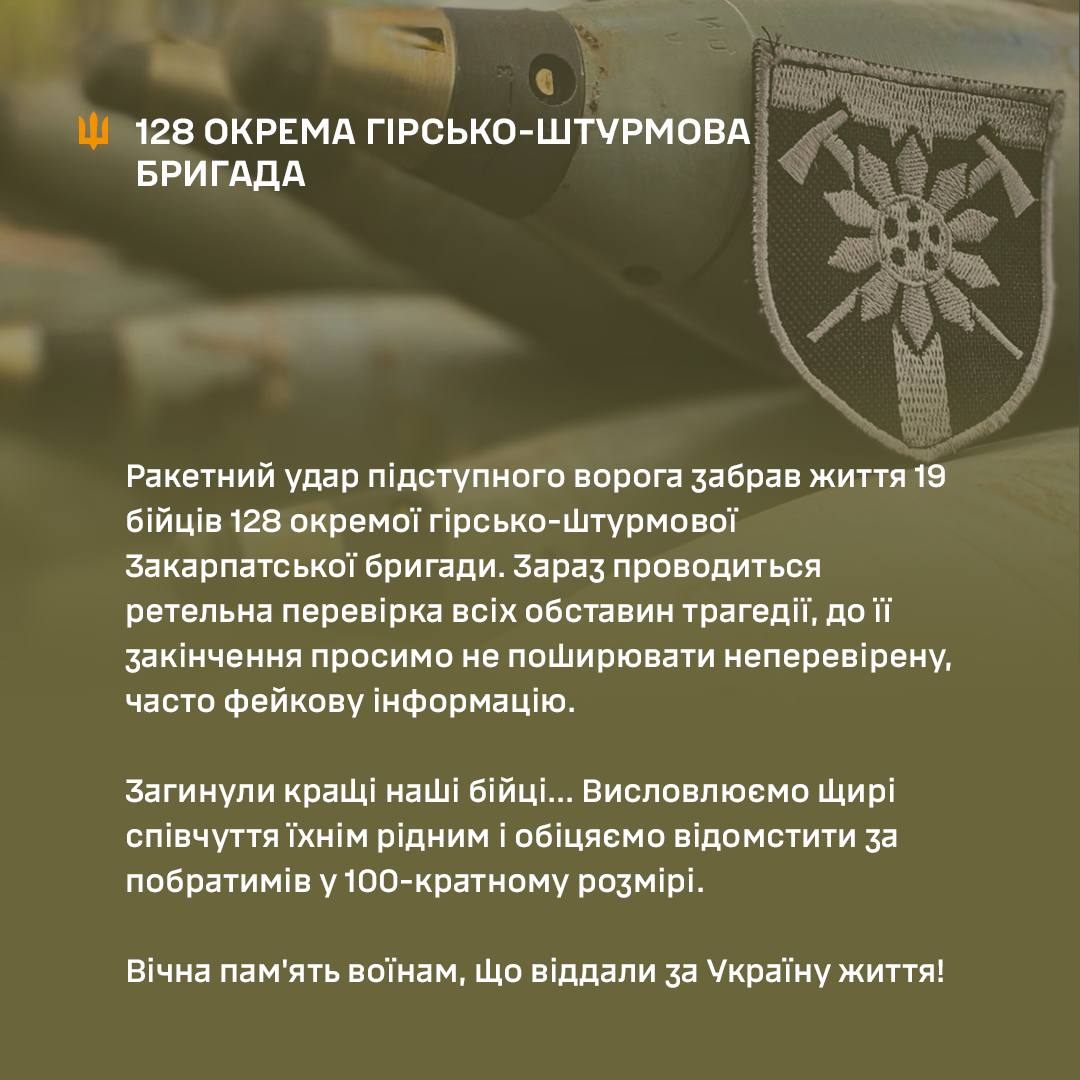 128 ОКРЕМА ГІРСЬКО-ШТУРМОВА БРИГАДА

Ракетний удар підступного ворога забрав життя 19 бійців 128 окремої гірсько-штурмової Закарпатської бригади. Зараз проводиться ретельна перевірка всіх обставин трагедії, до її закінчення просимо не поширювати неперевірену, часто фейкову інформацію.

Загинули кращі наші бійці... Висловлюємо щирі співчуття їхнім рідним і обіцяємо відомстити за побратимів у 100-кратному розмірі.

Вічна пам'ять воїнам, що віддали за Україну життя!